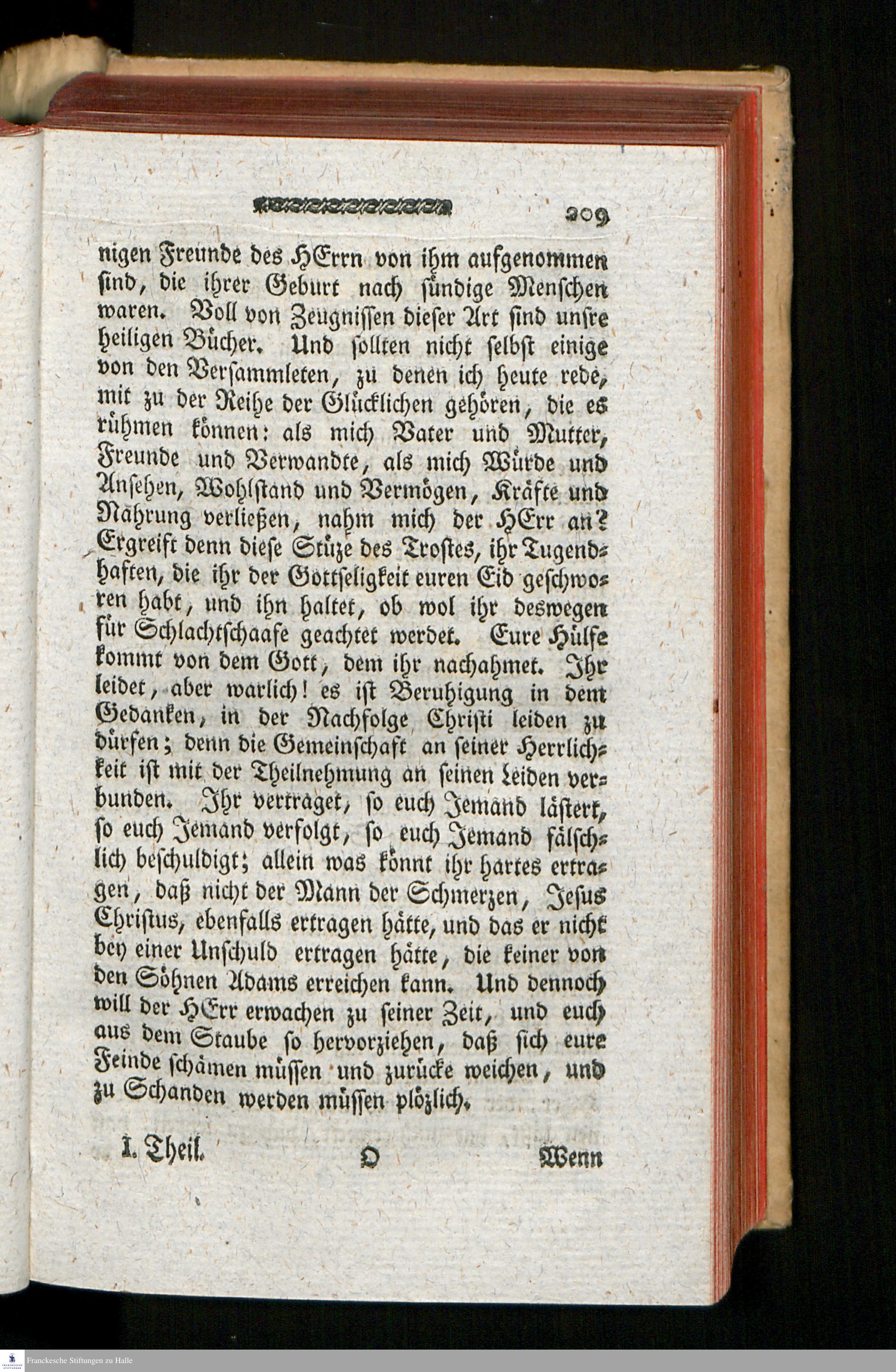 209

nigen Freunde des HErrn von ihm aufgenommen sind, die ihrer Geburt nach sündige Menschen waren. Voll von Zeugnissen dieser Art sind unsre heiligen Bücher. Und sollten nicht selbst einige von den Versammleten, zu denen ich heute rede, mit zu der Reihe der Glücklichen gehören, die es rühmen können: als mich Vater und Mutter, Freunde und Verwandte, als mich Würde und Ansehen, Wohlstand und Vermögen, Kräfte und Nahrung verließen, nahm mich der HErr an? Ergreift denn diese Stüze des Trostes, ihr Tugendhaften, die ihr der Gottseligkeit euren Eid geschworen habt, und ihn haltet, ob wol ihr deswegen für Schlachtschaafe geachtet werdet. Eure Hülfe kommt von dem Gott, dem ihr nachahmet. Ihr leidet, aber warlich! es ist Beruhigung in dem Gedanken, in der Nachfolge Christi leiden zu dürfen; denn die Gemeinschaft an seiner Herrlichkeit ist mit der Theilnehmung an seinen Leiden verbunden. Ihr vertraget, so euch Jemand lästert, so euch Jemand verfolgt, so euch Jemand fälschlich beschuldigt; allein was könnt ihr hartes ertragen, daß nicht der Mann der Schmerzen, Jesus Christus, ebenfalls ertragen hätte, und das er nicht bey einer Unschuld ertragen hätte, die keiner von den Söhnen Adams erreichen kann. Und dennoch will der HErr erwachen zu seiner Zeit, und euch aus dem Staube so hervorziehen, daß sich eure Feinde schämen müssen und zurücke weichen, und zu Schanden werden müssen plözlich.

I. Theil. O Wenn

Franckesche Stiftungen zu Halle